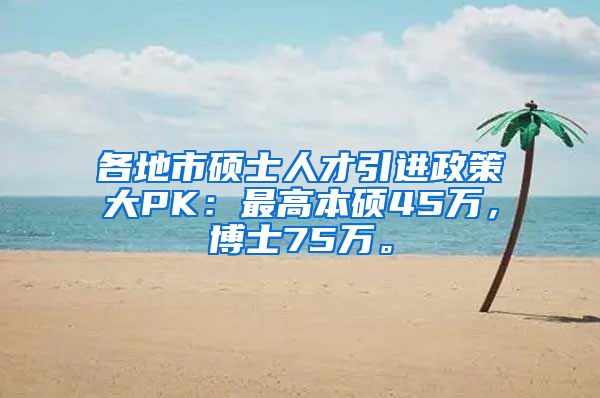 各地市硕士人才引进政策大PK：最高本硕45万，博士75万。